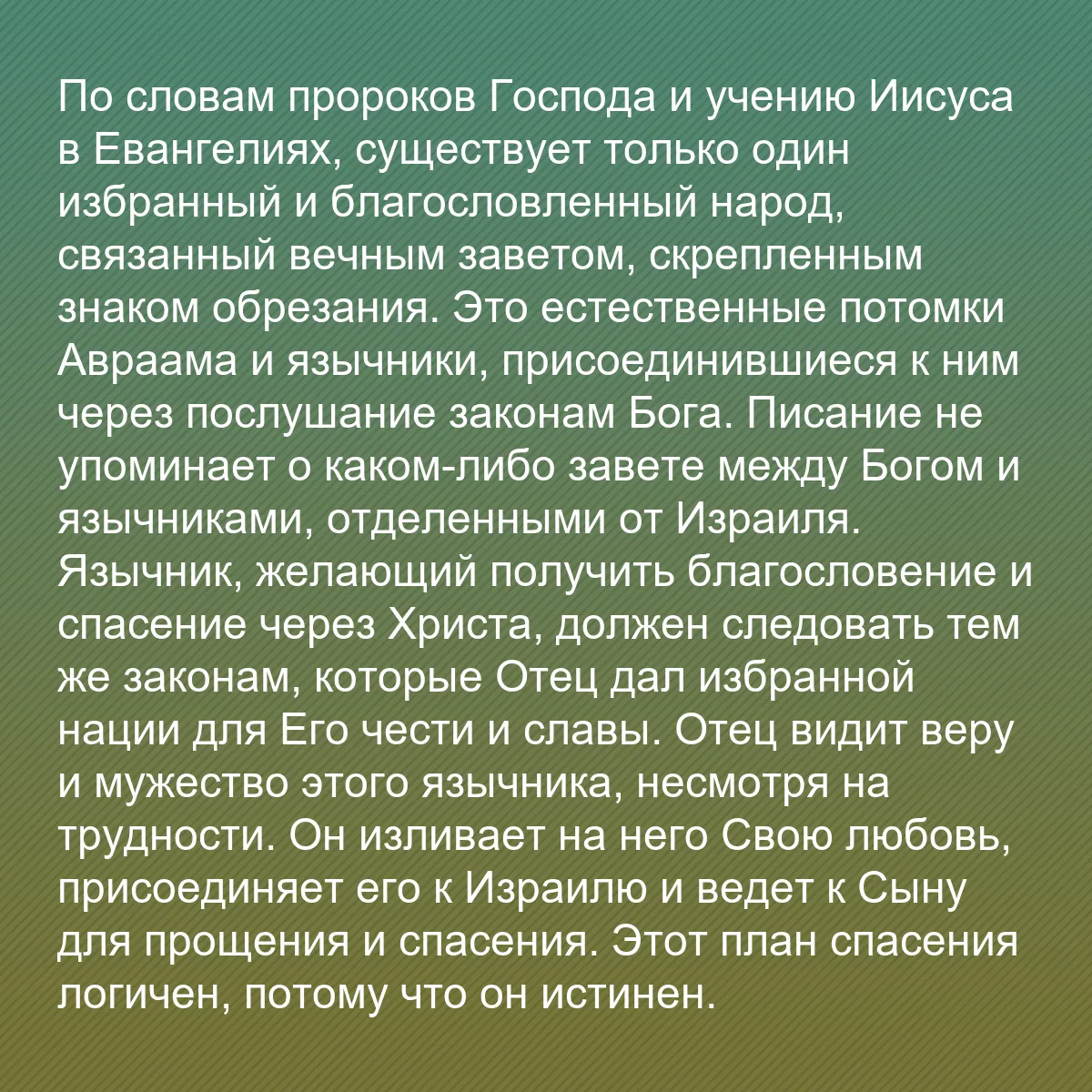 По словам пророков Господа и учению Иисуса в Евангелиях, существует только один избранный и благословленный народ, связанный вечным заветом, скрепленным знаком обрезания. Это естественные потомки Авраама и язычники, присоединившиеся к ним через послушание законам Бога. Писание не упоминает о каком-либо завете между Богом и язычниками, отделенными от Израиля. Язычник, желающий получить благословение и спасение через Христа, должен следовать тем же законам, которые Отец дал избранной нации для Его чести и славы. Отец видит веру и мужество этого язычника, несмотря на трудности. Он изливает на него Свою любовь, присоединяет его к Израилю и ведет к Сыну для прощения и спасения. Этот план спасения логичен, потому что он истинен.